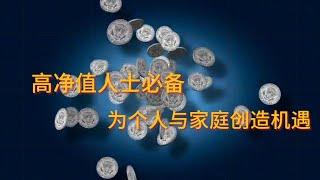 高净值人士必备

为个人与家庭创造机遇